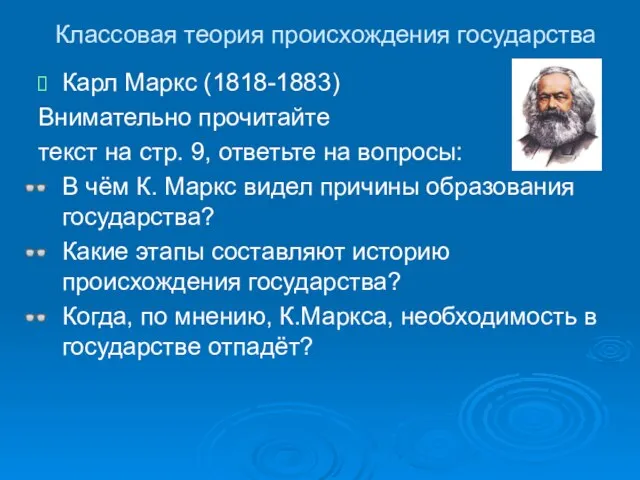 Классовая теория происхождения государства

Карл Маркс (1818-1883)

Внимательно прочитайте текст на стр. 9, ответьте на вопросы:

В чём К. Маркс видел причины образования государства?

Какие этапы составляют историю происхождения государства?

Когда, по мнению, К.Маркса, необходимость в государстве отпадёт?